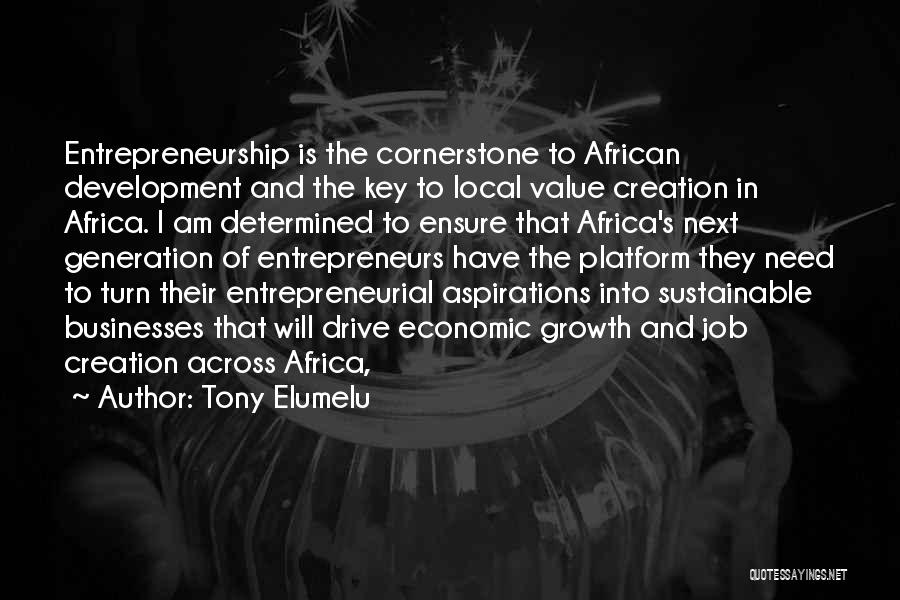 Entrepreneurship is the cornerstone to African development and the key to local value creation in Africa. I am determined to ensure that Africa's next generation of entrepreneurs have the platform they need to turn their entrepreneurial aspirations into sustainable businesses that will drive economic growth and job creation across Africa,

~ Author: Tony Elumelu

QUOTESSAYINGS.NET